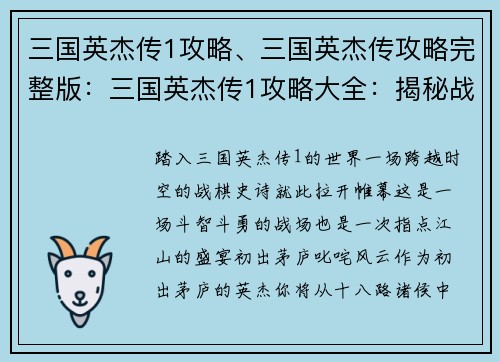 三国英杰传1攻略、三国英杰传攻略完整版：三国英杰传1攻略大全：揭秘战

踏入三国英杰传1的世界一场跨越时空的战棋史诗就此拉开帷幕这是一场斗智斗勇的战场也是一次指点江山的盛宴初出茅庐叱咤风云作为初出茅庐的英杰你将从十八路诸侯中